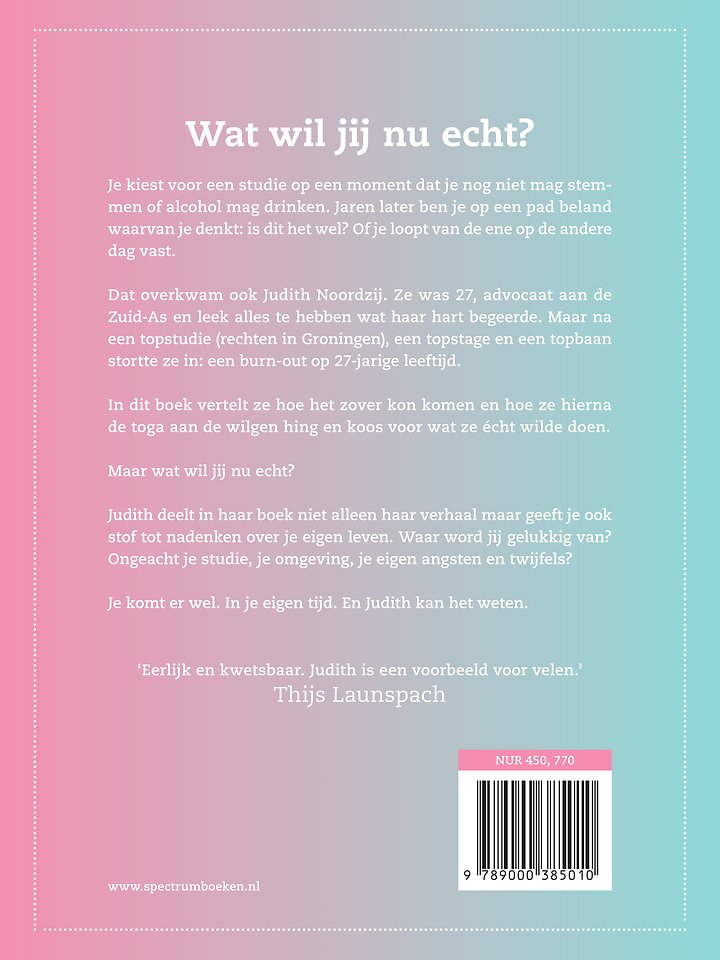 Wat wil jij nu echt?

Je kiest voor een studie op een moment dat je nog niet mag stemmen of alcohol mag drinken. Jaren later ben je op een pad beland waarvan je denkt: is dit het wel? Of je loopt van de ene op de andere dag vast.

Dat overkwam ook Judith Noordzij. Ze was 27, advocaat aan de Zuid-As en leek alles te hebben wat haar hart begeerde. Maar na een topstudie (rechten in Groningen), een topstage en een topbaan stortte ze in: een burn-out op 27-jarige leeftijd.

In dit boek vertelt ze hoe het zover kon komen en hoe ze hierna de toga aan de wilgen hing en koos voor wat ze écht wilde doen.

Maar wat wil jij nu echt?

Judith deelt in haar boek niet alleen haar verhaal maar geeft je ook stof tot nadenken over je eigen leven. Waar word jij gelukkig van? Ongeacht je studie, je omgeving, je eigen angsten en twijfels?

Je komt er wel. In je eigen tijd. En Judith kan het weten.

'Eerlijk en kwetsbaar. Judith is een voorbeeld voor velen.'
Thijs Launspach

NUR 450, 770

9 789000 385010

www.spectrumboeken.nl